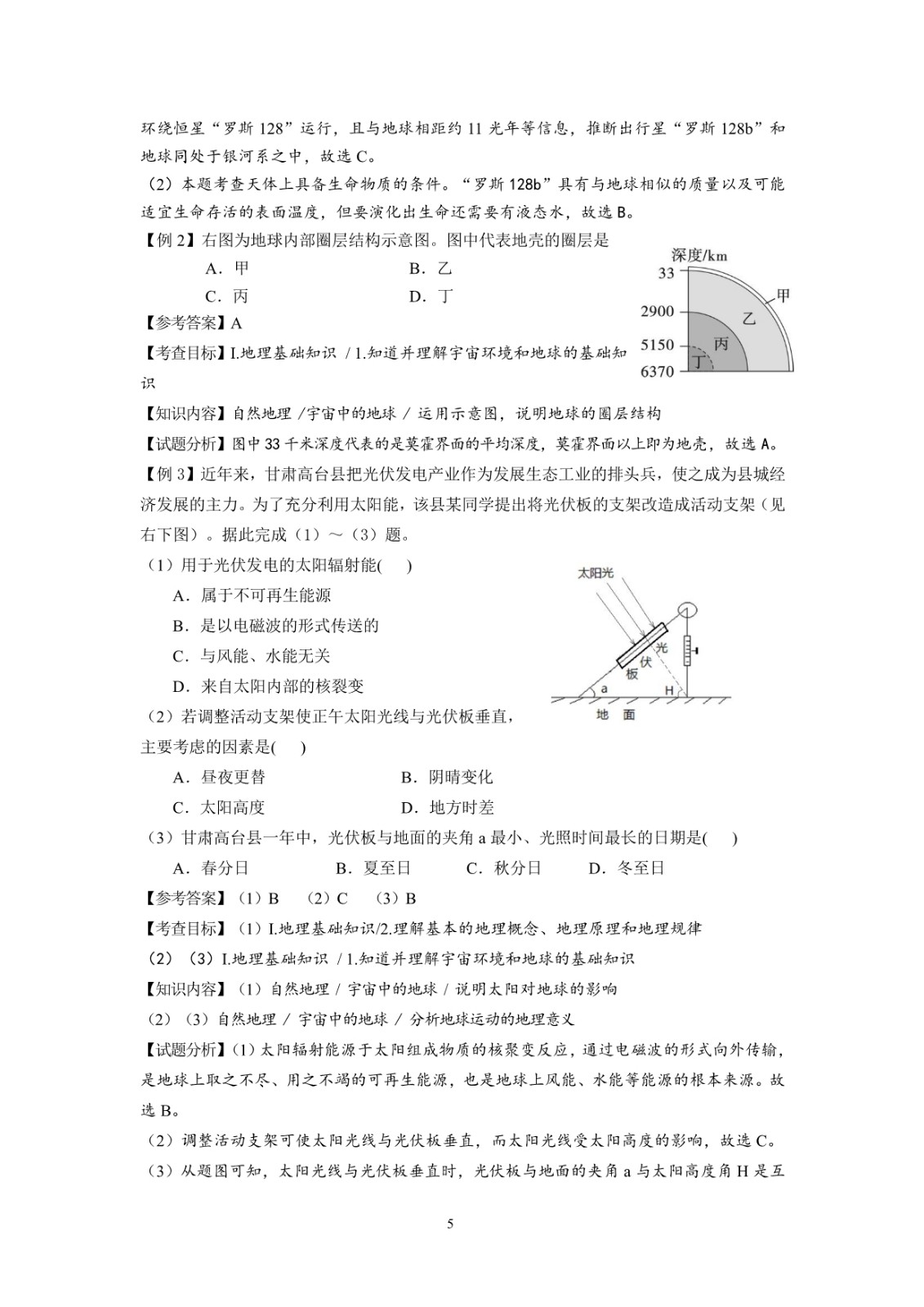 环绕恒星“罗斯 128”运行，且与地球相距约 11 光年等信息，推断出行星“罗斯 128b”和地球同处于银河系之中，故选 C。

（2）本题考查天体上具备生命物质的条件。“罗斯 128b”具有与地球相似的质量以及可能适宜生命存活的表面温度，但要演化出生命还需要有液态水，故选 B。

【例 2】右图为地球内部圈层结构示意图。图中代表地壳的圈层是

A．甲　　B．乙

C．丙　　D．丁

深度/km
33
2900
5150
6370
甲
乙
丙
丁

【参考答案】A

【考查目标】I.地理基础知识 / 1.知道并理解宇宙环境和地球的基础知识

【知识内容】自然地理 /宇宙中的地球 / 运用示意图，说明地球的圈层结构

【试题分析】图中 33 千米深度代表的是莫霍界面的平均深度，莫霍界面以上即为地壳，故选 A。

【例 3】近年来，甘肃高台县把光伏发电产业作为发展生态工业的排头兵，使之成为县城经济发展的主力。为了充分利用太阳能，该县某同学提出将光伏板的支架改造成活动支架（见右下图）。据此完成（1）～（3）题。

（1）用于光伏发电的太阳辐射能(　　)

A．属于不可再生能源

B．是以电磁波的形式传送的

C．与风能、水能无关

D．来自太阳内部的核裂变

太阳光
光
伏
板
a
H
地　面

（2）若调整活动支架使正午太阳光线与光伏板垂直，主要考虑的因素是(　　)

A．昼夜更替　　B．阴晴变化

C．太阳高度　　D．地方时差

（3）甘肃高台县一年中，光伏板与地面的夹角 a 最小、光照时间最长的日期是(　　)

A．春分日　　B．夏至日　　C．秋分日　　D．冬至日

【参考答案】（1）B　（2）C　（3）B

【考查目标】（1）I.地理基础知识/2.理解基本的地理概念、地理原理和地理规律

（2）（3）I.地理基础知识 / 1.知道并理解宇宙环境和地球的基础知识

【知识内容】（1）自然地理 / 宇宙中的地球 / 说明太阳对地球的影响

（2）（3）自然地理 / 宇宙中的地球 / 分析地球运动的地理意义

【试题分析】(1) 太阳辐射能源于太阳组成物质的核聚变反应，通过电磁波的形式向外传输，是地球上取之不尽、用之不竭的可再生能源，也是地球上风能、水能等能源的根本来源。故选 B。

（2）调整活动支架可使太阳光线与光伏板垂直，而太阳光线受太阳高度的影响，故选 C。

（3）从题图可知，太阳光线与光伏板垂直时，光伏板与地面的夹角 a 与太阳高度角 H 是互

5